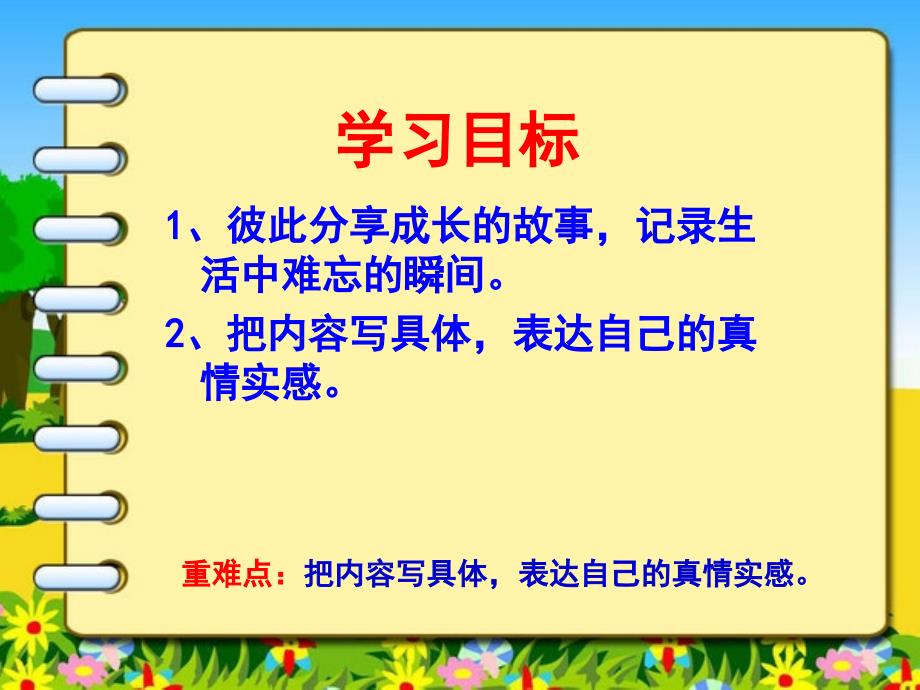 学习目标

1、彼此分享成长的故事，记录生活中难忘的瞬间。

2、把内容写具体，表达自己的真情实感。

重难点：把内容写具体，表达自己的真情实感。